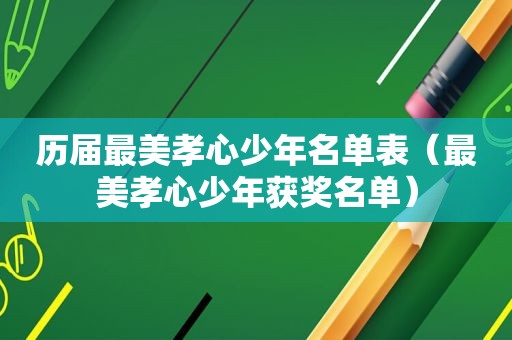 历届最美孝心少年名单表（最美孝心少年获奖名单）